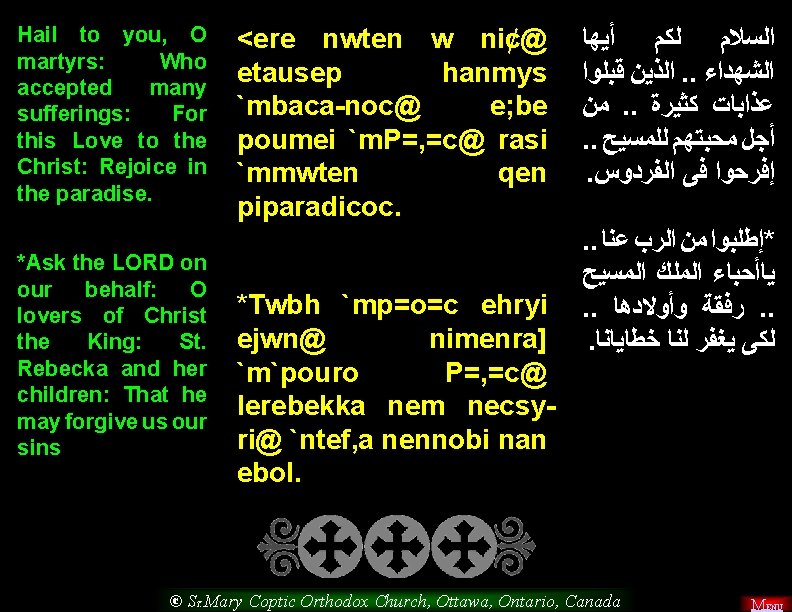 Hail to you, O martyrs: Who accepted many sufferings: For this Love to the Christ: Rejoice in the paradise.

*Ask the LORD on our behalf: O lovers of Christ the King: St. Rebecka and her children: That he may forgive us our sins

<ere nwten w ni¢@ etausep hanmys `mbaca-noc@ e;be poumei `mP=,=c@ rasi `mmwten qen piparadicoc.

*Twbh `mp=o=c ehryi ejwn@ nimenra] `m`pouro P=,=c@ lerebekka nem necsyri@ `ntef,a nennobi nan ebol.

السلام لكم أيها الشهداء .. الذين قبلوا عذابات كثيرة .. من أجل محبتهم للمسيح .. إفرحوا فى الفردوس.

*إطلبوا من الرب عنا .. ياأحباء الملك المسيح .. رفقة وأولادها .. لكى يغفر لنا خطايانا.

© St.Mary Coptic Orthodox Church, Ottawa, Ontario, Canada

Menu